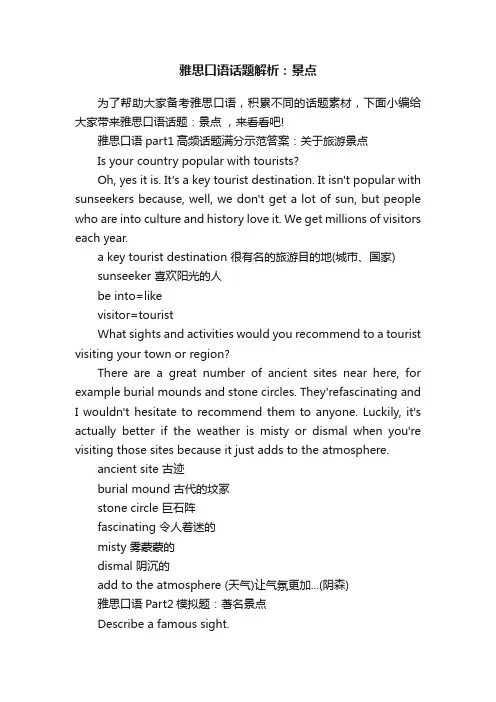 雅思口语话题解析：景点

为了帮助大家备考雅思口语，积累不同的话题素材，下面小编给大家带来雅思口语话题：景点 ，来看看吧!

雅思口语 part1 高频话题满分示范答案：关于旅游景点

Is your country popular with tourists?

Oh, yes it is. It's a key tourist destination. It isn't popular with sunseekers because, well, we don't get a lot of sun, but people who are into culture and history love it. We get millions of visitors each year.

a key tourist destination 很有名的旅游目的地(城市、国家)

sunseeker 喜欢阳光的人

be into=like

visitor=tourist

What sights and activities would you recommend to a tourist visiting your town or region?

There are a great number of ancient sites near here, for example burial mounds and stone circles. They'refascinating and I wouldn't hesitate to recommend them to anyone. Luckily, it's actually better if the weather is misty or dismal when you're visiting those sites because it just adds to the atmosphere.

ancient site 古迹

burial mound 古代的坟冢

stone circle 巨石阵

fascinating 令人着迷的

misty 雾蒙蒙的

dismal 阴沉的

add to the atmosphere (天气)让气氛更加...(阴森)

雅思口语 Part2 模拟题：著名景点

Describe a famous sight.